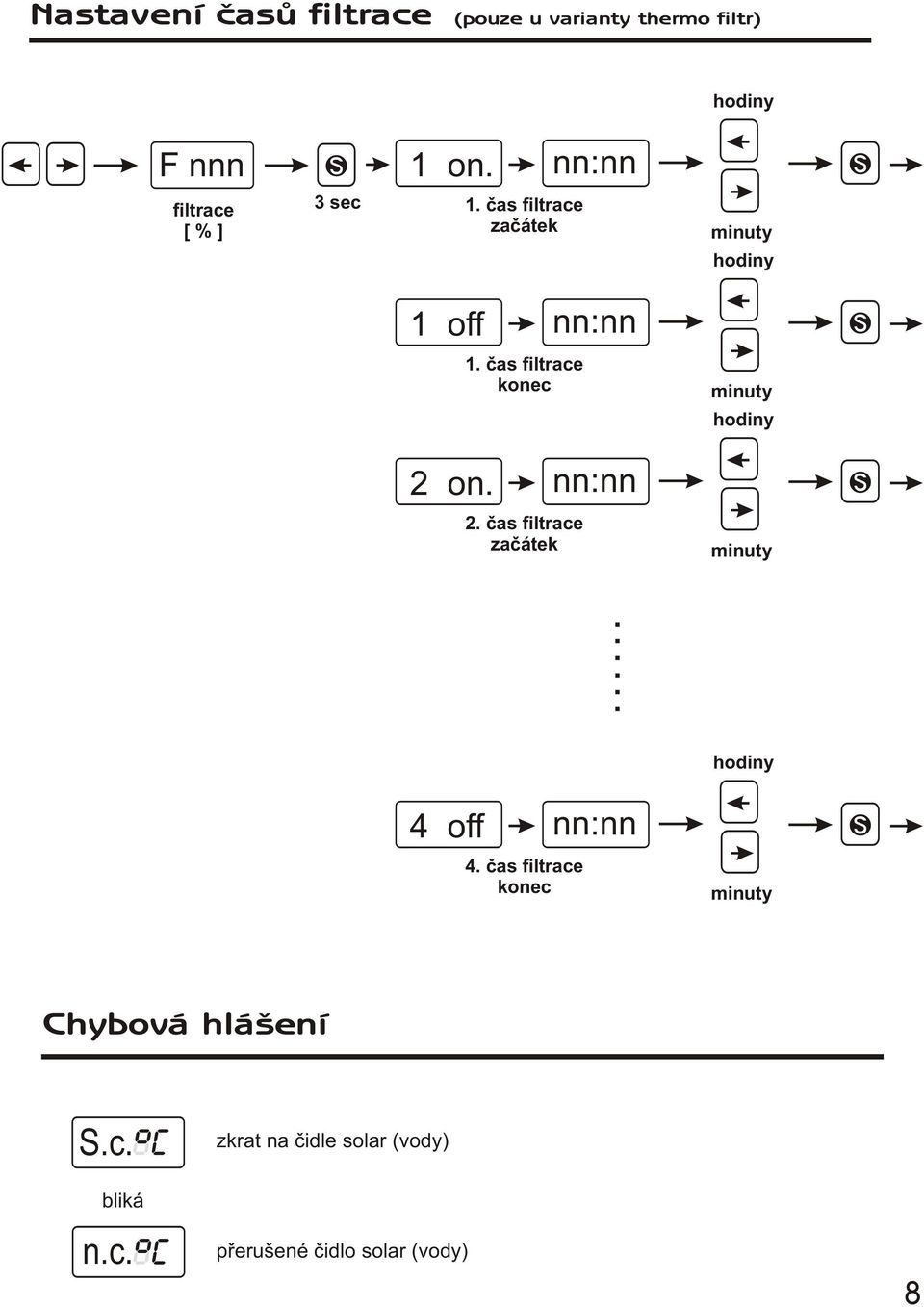 Nastavení časů filtrace (pouze u varianty thermo filtr)

F nnn
filtrace
[ % ]

S
3 sec

1 on.
1. čas filtrace
začátek

nn:nn

hodiny
minuty

S

1 off
1. čas filtrace
konec

nn:nn

hodiny
minuty

S

2 on.
2. čas filtrace
začátek

nn:nn

hodiny
minuty

S

4 off
4. čas filtrace
konec

nn:nn

hodiny
minuty

S

Chybová hlášení

S.c.°C zkrat na čidle solar (vody)

bliká

n.c.°C přerušené čidlo solar (vody)

8